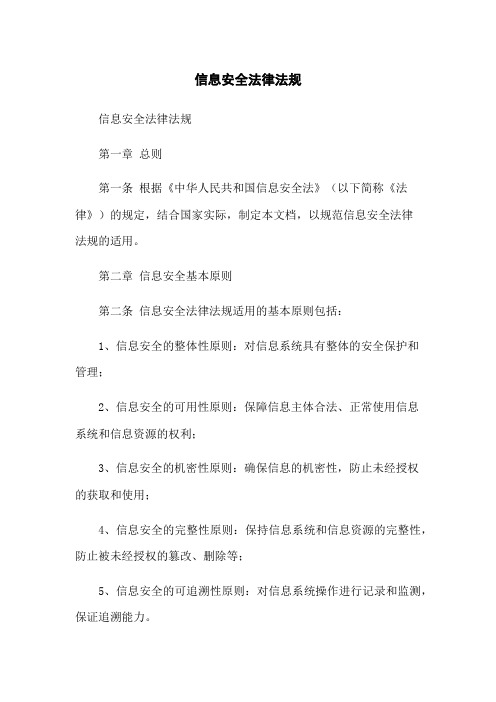 信息安全法律法规

信息安全法律法规

第一章 总则

第一条 根据《中华人民共和国信息安全法》（以下简称《法律》）的规定，结合国家实际，制定本文档，以规范信息安全法律法规的适用。

第二章 信息安全基本原则

第二条 信息安全法律法规适用的基本原则包括：

1、信息安全的整体性原则：对信息系统具有整体的安全保护和管理；

2、信息安全的可用性原则：保障信息主体合法、正常使用信息系统和信息资源的权利；

3、信息安全的机密性原则：确保信息的机密性，防止未经授权的获取和使用；

4、信息安全的完整性原则：保持信息系统和信息资源的完整性，防止被未经授权的篡改、删除等；

5、信息安全的可追溯性原则：对信息系统操作进行记录和监测，保证追溯能力。